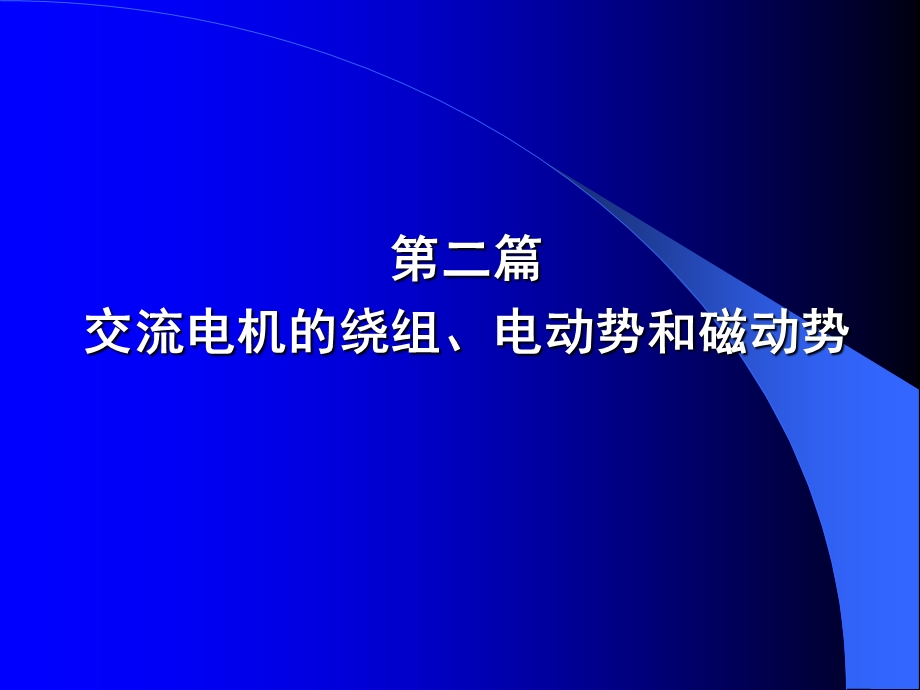 第二篇
交流电机的绕组、电动势和磁动势